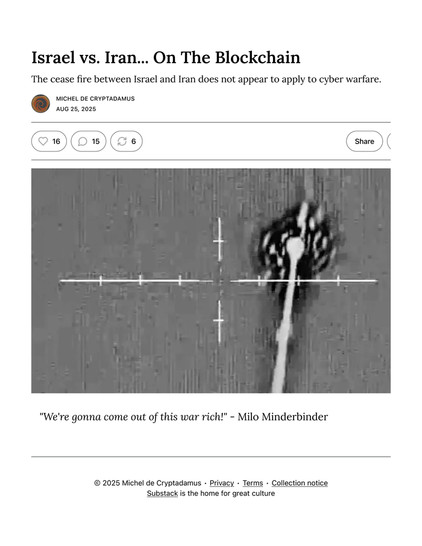 Israel vs. Iran... On The Blockchain

The cease fire between Israel and Iran does not appear to apply to cyber warfare.

MICHEL DE CRYPTADAMUS
AUG 25, 2025

16 15 6 Share

"We're gonna come out of this war rich!" - Milo Minderbinder

© 2025 Michel de Cryptadamus · Privacy · Terms · Collection notice
Substack is the home for great culture